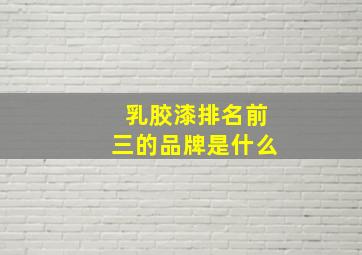 乳胶漆排名前三的品牌是什么